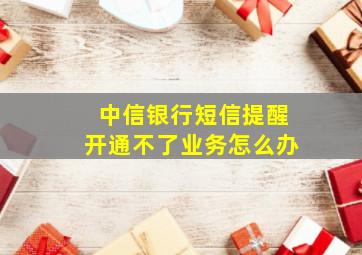 中信银行短信提醒
开通不了业务怎么办